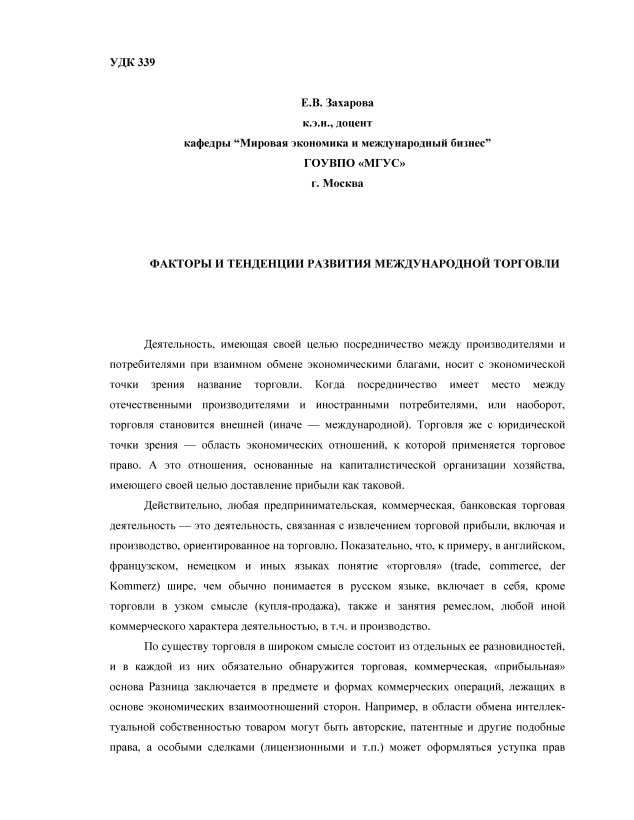 УДК 339

Е.В. Захарова
к.э.н., доцент
кафедры “Мировая экономика и международный бизнес”
ГОУВПО «МГУС»
г. Москва

ФАКТОРЫ И ТЕНДЕНЦИИ РАЗВИТИЯ МЕЖДУНАРОДНОЙ ТОРГОВЛИ

Деятельность, имеющая своей целью посредничество между производителями и потребителями при взаимном обмене экономическими благами, носит с экономической точки зрения название торговли. Когда посредничество имеет место между отечественными производителями и иностранными потребителями, или наоборот, торговля становится внешней (иначе — международной). Торговля же с юридической точки зрения — область экономических отношений, к которой применяется торговое право. А это отношения, основанные на капиталистической организации хозяйства, имеющего своей целью доставление прибыли как таковой.

Действительно, любая предпринимательская, коммерческая, банковская торговая деятельность — это деятельность, связанная с извлечением торговой прибыли, включая и производство, ориентированное на торговлю. Показательно, что, к примеру, в английском, французском, немецком и иных языках понятие «торговля» (trade, commerce, der Kommerz) шире, чем обычно понимается в русском языке, включает в себя, кроме торговли в узком смысле (купля-продажа), также и занятия ремеслом, любой иной коммерческого характера деятельностью, в т.ч. и производство.

По существу торговля в широком смысле состоит из отдельных ее разновидностей, и в каждой из них обязательно обнаружится торговая, коммерческая, «прибыльная» основа Разница заключается в предмете и формах коммерческих операций, лежащих в основе экономических взаимоотношений сторон. Например, в области обмена интеллектуальной собственностью товаром могут быть авторские, патентные и другие подобные права, а особыми сделками (лицензионными и т.п.) может оформляться уступка прав